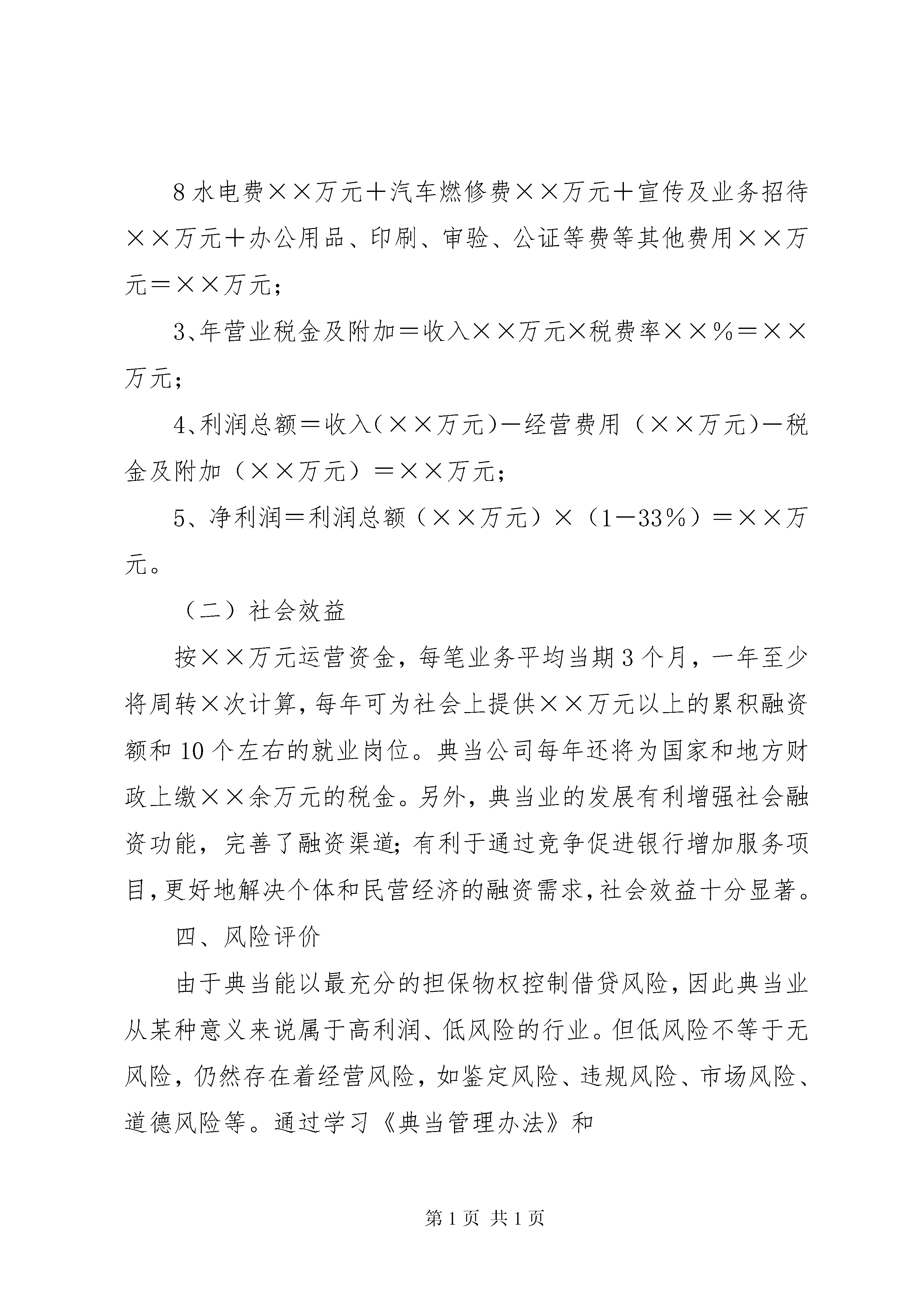 8水电费××万元＋汽车燃修费××万元＋宣传及业务招待××万元＋办公用品、印刷、审验、公证等费等其他费用××万元＝××万元；

3、年营业税金及附加＝收入××万元×税费率××％＝××万元；

4、利润总额＝收入（××万元）－经营费用（××万元）－税金及附加（××万元）＝××万元；

5、净利润＝利润总额（××万元）×（1－33％）＝××万元。

（二）社会效益

按××万元运营资金，每笔业务平均当期3个月，一年至少将周转×次计算，每年可为社会上提供××万元以上的累积融资额和10个左右的就业岗位。典当公司每年还将为国家和地方财政上缴××余万元的税金。另外，典当业的发展有利增强社会融资功能，完善了融资渠道；有利于通过竞争促进银行增加服务项目，更好地解决个体和民营经济的融资需求，社会效益十分显著。

四、风险评价

由于典当能以最充分的担保物权控制借贷风险，因此典当业从某种意义来说属于高利润、低风险的行业。但低风险不等于无风险，仍然存在着经营风险，如鉴定风险、违规风险、市场风险、道德风险等。通过学习《典当管理办法》和

第1页 共1页